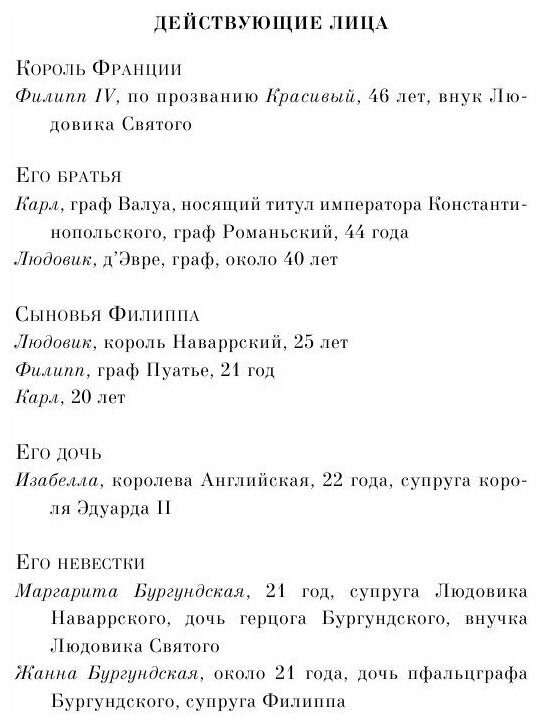 ДЕЙСТВУЮЩИЕ ЛИЦА

Король Франции
Филипп IV, по прозванию Красивый, 46 лет, внук Людовика Святого

Его братья
Карл, граф Валуа, носящий титул императора Константинопольского, граф Романьский, 44 года
Людовик, д'Эвре, граф, около 40 лет

Сыновья Филиппа
Людовик, король Наваррский, 25 лет
Филипп, граф Пуатье, 21 год
Карл, 20 лет

Его дочь
Изабелла, королева Английская, 22 года, супруга короля Эдуарда II

Его невестки
Маргарита Бургундская, 21 год, супруга Людовика Наваррского, дочь герцога Бургундского, внучка Людовика Святого
Жанна Бургундская, около 21 года, дочь пфальцграфа Бургундского, супруга Филиппа